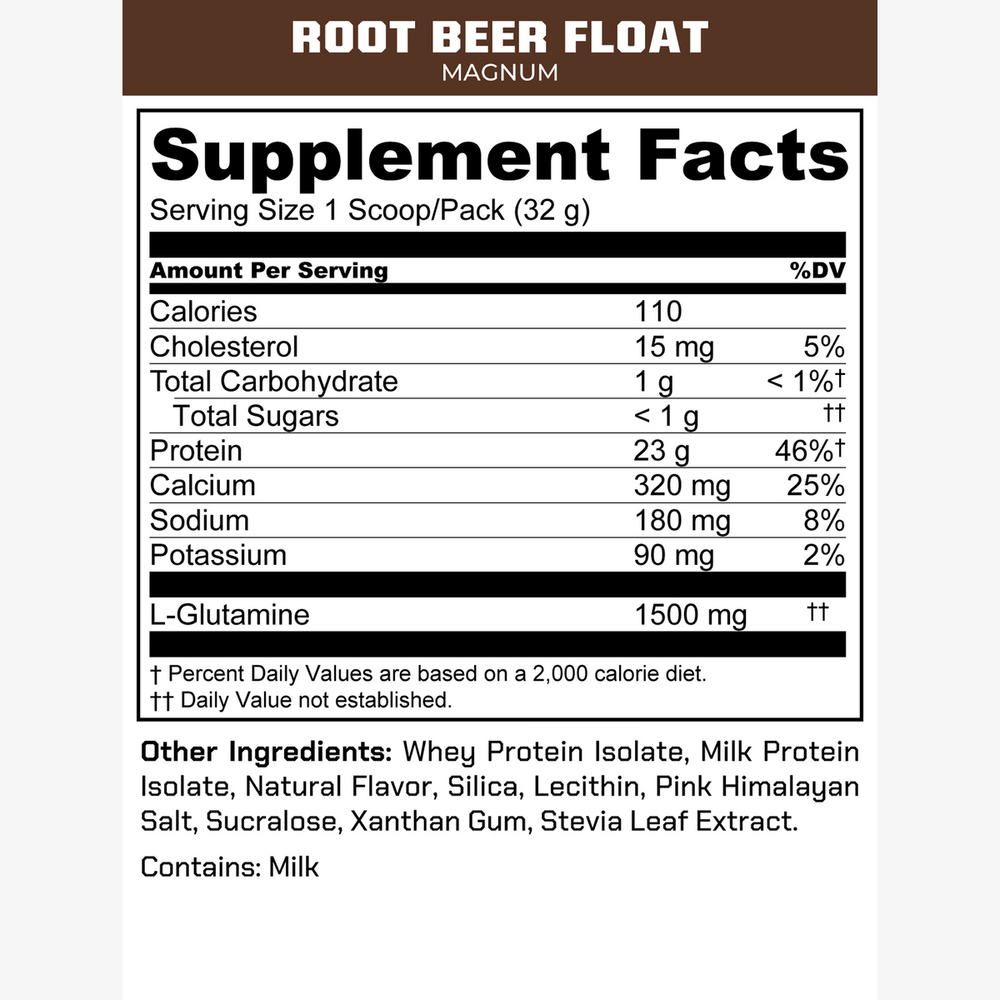 ROOT BEER FLOAT
MAGNUM

Supplement Facts
Serving Size 1 Scoop/Pack (32 g)

| Amount Per Serving | | %DV |
|---|---|---|
| Calories | 110 | |
| Cholesterol | 15 mg | 5% |
| Total Carbohydrate | 1 g | < 1%† |
| Total Sugars | < 1 g | †† |
| Protein | 23 g | 46%† |
| Calcium | 320 mg | 25% |
| Sodium | 180 mg | 8% |
| Potassium | 90 mg | 2% |
| L-Glutamine | 1500 mg | †† |

† Percent Daily Values are based on a 2,000 calorie diet.
†† Daily Value not established.

Other Ingredients: Whey Protein Isolate, Milk Protein Isolate, Natural Flavor, Silica, Lecithin, Pink Himalayan Salt, Sucralose, Xanthan Gum, Stevia Leaf Extract.

Contains: Milk